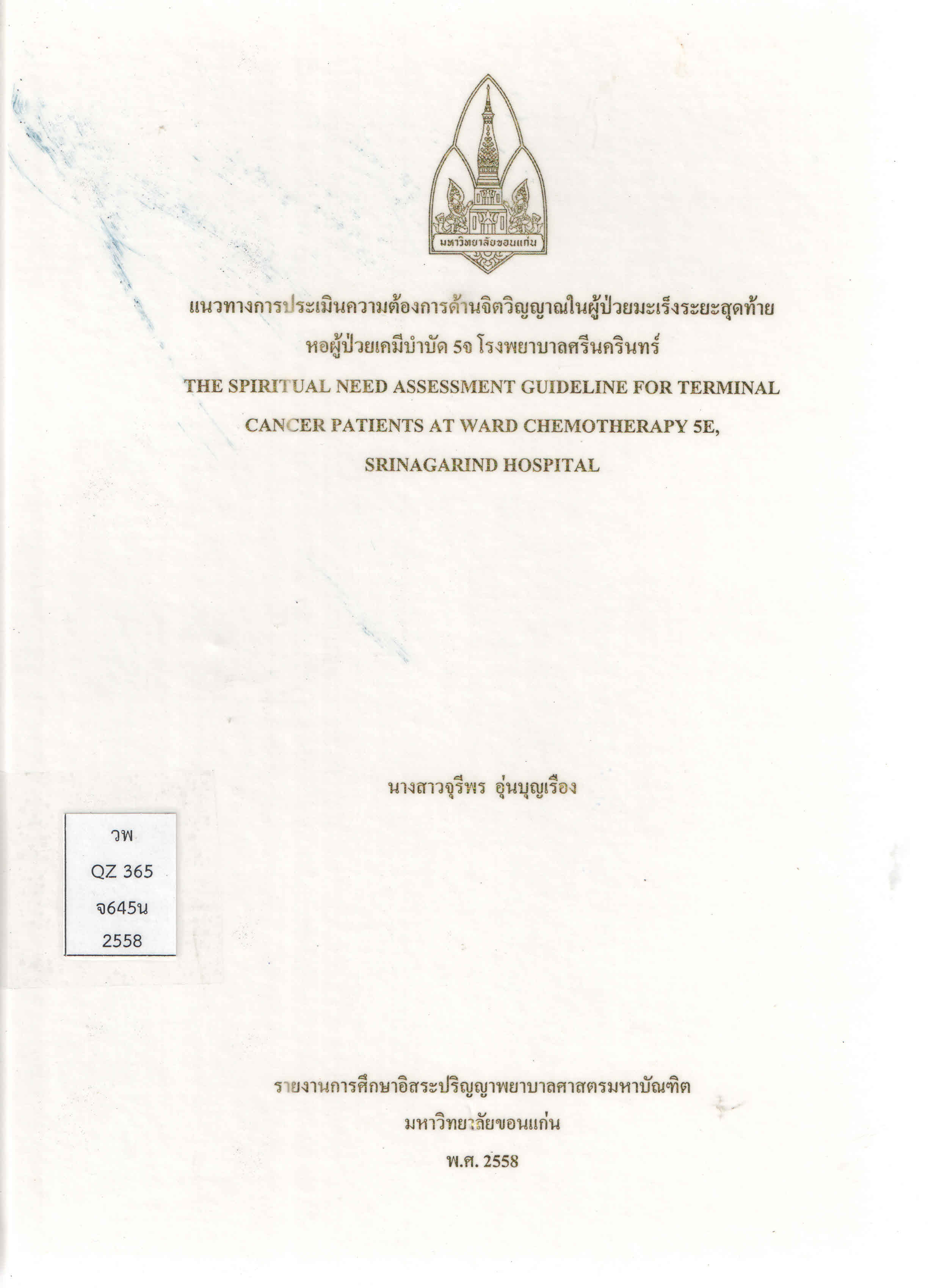 มหาวิทยาลัยขอนแก่น

แนวทางการประเมินความต้องการด้านจิตวิญญาณในผู้ป่วยมะเร็งระยะสุดท้าย หอผู้ป่วยเคมีบำบัด 5จ โรงพยาบาลศรีนครินทร์

THE SPIRITUAL NEED ASSESSMENT GUIDELINE FOR TERMINAL CANCER PATIENTS AT WARD CHEMOTHERAPY 5E, SRINAGARIND HOSPITAL

นางสาวจุรีพร อุ่นบุญเรือง

วพ
QZ 365
จ645น
2558

รายงานการศึกษาอิสระปริญญาพยาบาลศาสตรมหาบัณฑิต
มหาวิทยาลัยขอนแก่น
พ.ศ. 2558